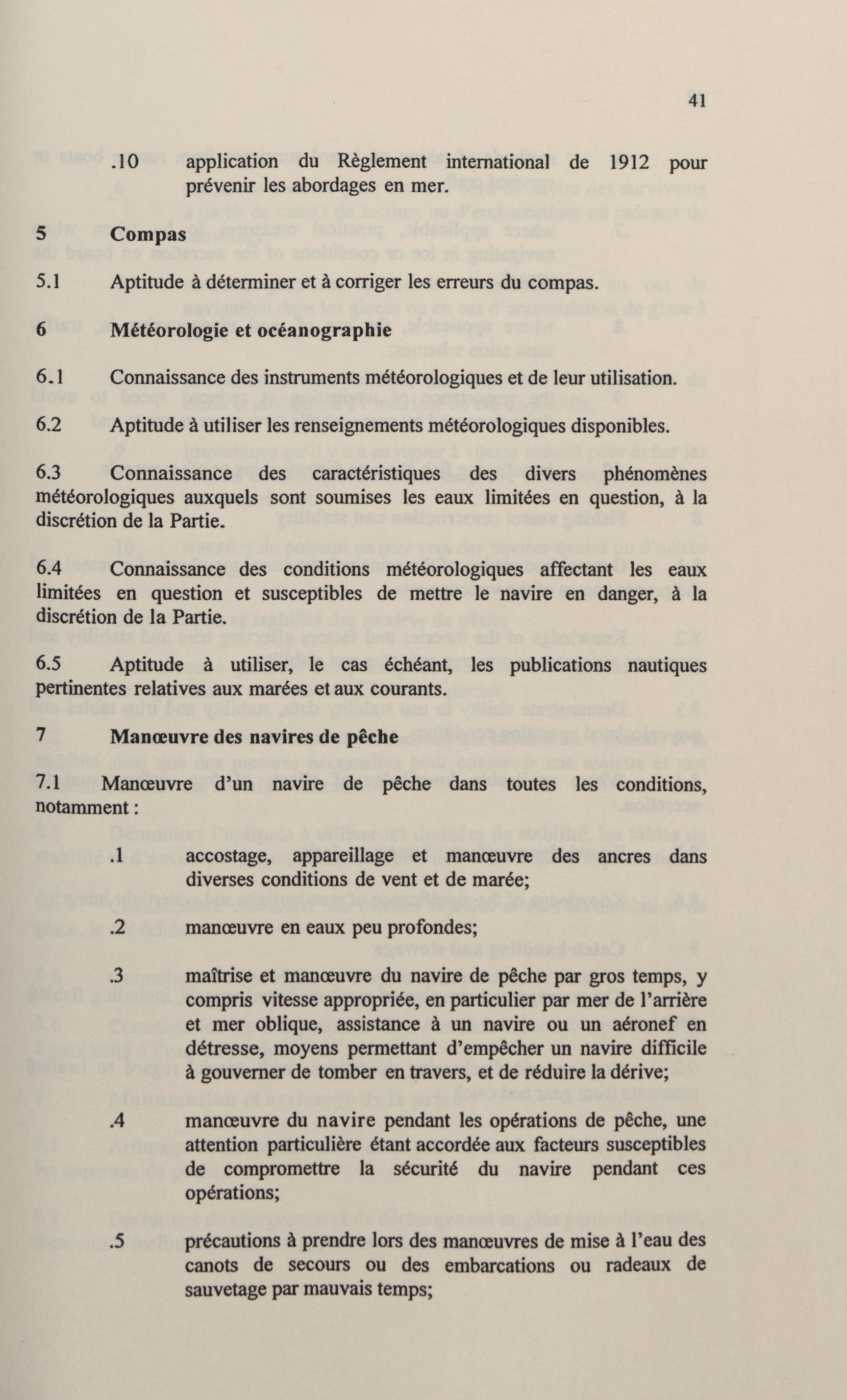 41

.10 application du Règlement international de 1912 pour prévenir les abordages en mer.

5 Compas

5.1 Aptitude à déterminer et à corriger les erreurs du compas.

6 Météorologie et océanographie

6.1 Connaissance des instruments météorologiques et de leur utilisation.

6.2 Aptitude à utiliser les renseignements météorologiques disponibles.

6.3 Connaissance des caractéristiques des divers phénomènes météorologiques auxquels sont soumises les eaux limitées en question, à la discrétion de la Partie.

6.4 Connaissance des conditions météorologiques affectant les eaux limitées en question et susceptibles de mettre le navire en danger, à la discrétion de la Partie.

6.5 Aptitude à utiliser, le cas échéant, les publications nautiques pertinentes relatives aux marées et aux courants.

7 Manœuvre des navires de pêche

7.1 Manœuvre d'un navire de pêche dans toutes les conditions, notamment :

.1 accostage, appareillage et manœuvre des ancres dans diverses conditions de vent et de marée;

.2 manœuvre en eaux peu profondes;

.3 maîtrise et manœuvre du navire de pêche par gros temps, y compris vitesse appropriée, en particulier par mer de l'arrière et mer oblique, assistance à un navire ou un aéronef en détresse, moyens permettant d'empêcher un navire difficile à gouverner de tomber en travers, et de réduire la dérive;

.4 manœuvre du navire pendant les opérations de pêche, une attention particulière étant accordée aux facteurs susceptibles de compromettre la sécurité du navire pendant ces opérations;

.5 précautions à prendre lors des manœuvres de mise à l'eau des canots de secours ou des embarcations ou radeaux de sauvetage par mauvais temps;